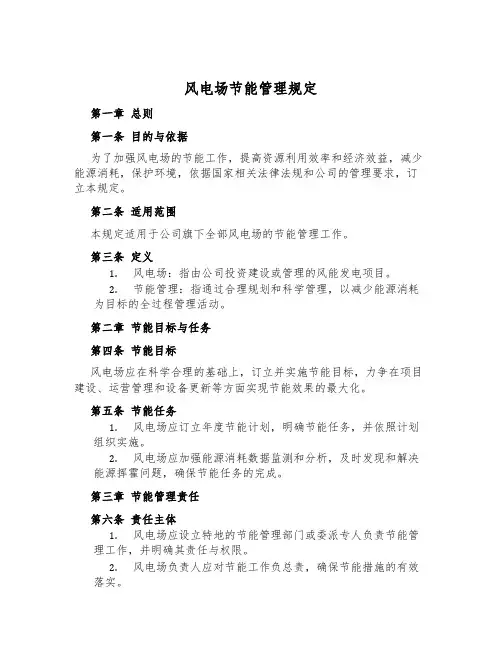 风电场节能管理规定

第一章 总则

第一条 目的与依据

为了加强风电场的节能工作，提高资源利用效率和经济效益，减少能源消耗，保护环境，依据国家相关法律法规和公司的管理要求，订立本规定。

第二条 适用范围

本规定适用于公司旗下全部风电场的节能管理工作。

第三条 定义

1. 风电场：指由公司投资建设或管理的风能发电项目。

2. 节能管理：指通过合理规划和科学管理，以减少能源消耗为目标的全过程管理活动。

第二章 节能目标与任务

第四条 节能目标

风电场应在科学合理的基础上，订立并实施节能目标，力争在项目建设、运营管理和设备更新等方面实现节能效果的最大化。

第五条 节能任务

1. 风电场应订立年度节能计划，明确节能任务，并依照计划组织实施。

2. 风电场应加强能源消耗数据监测和分析，及时发现和解决能源挥霍问题，确保节能任务的完成。

第三章 节能管理责任

第六条 责任主体

1. 风电场应设立特地的节能管理部门或委派专人负责节能管理工作，并明确其责任与权限。

2. 风电场负责人应对节能工作负总责，确保节能措施的有效落实。